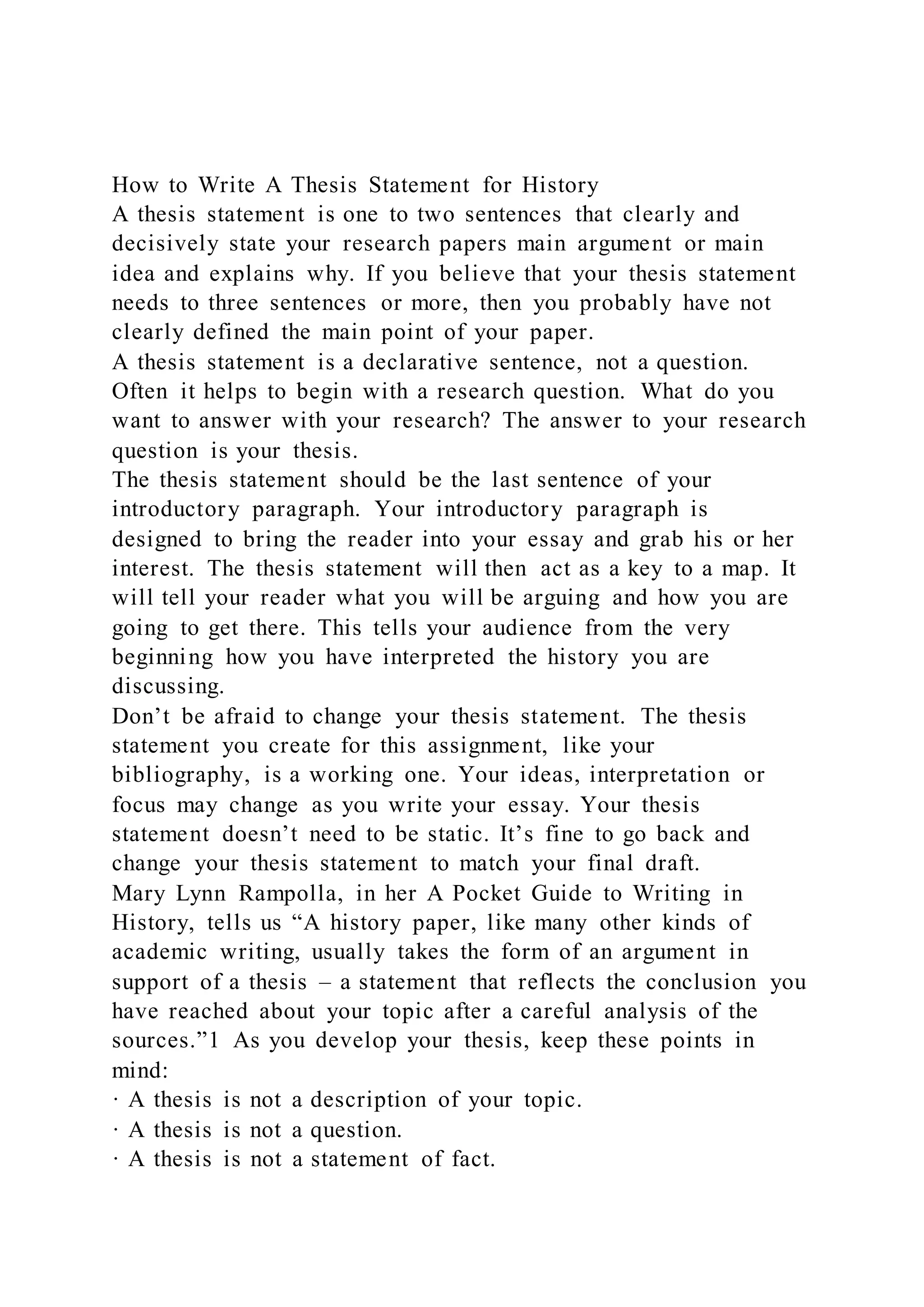 How to Write A Thesis Statement for History

A thesis statement is one to two sentences that clearly and decisively state your research papers main argument or main idea and explains why. If you believe that your thesis statement needs to three sentences or more, then you probably have not clearly defined the main point of your paper.

A thesis statement is a declarative sentence, not a question. Often it helps to begin with a research question. What do you want to answer with your research? The answer to your research question is your thesis.

The thesis statement should be the last sentence of your introductory paragraph. Your introductory paragraph is designed to bring the reader into your essay and grab his or her interest. The thesis statement will then act as a key to a map. It will tell your reader what you will be arguing and how you are going to get there. This tells your audience from the very beginning how you have interpreted the history you are discussing.

Don’t be afraid to change your thesis statement. The thesis statement you create for this assignment, like your bibliography, is a working one. Your ideas, interpretation or focus may change as you write your essay. Your thesis statement doesn’t need to be static. It’s fine to go back and change your thesis statement to match your final draft.

Mary Lynn Rampolla, in her A Pocket Guide to Writing in History, tells us “A history paper, like many other kinds of academic writing, usually takes the form of an argument in support of a thesis – a statement that reflects the conclusion you have reached about your topic after a careful analysis of the sources.”1 As you develop your thesis, keep these points in mind:

· A thesis is not a description of your topic.
· A thesis is not a question.
· A thesis is not a statement of fact.